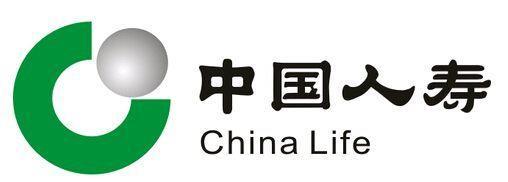 中国人寿
China Life